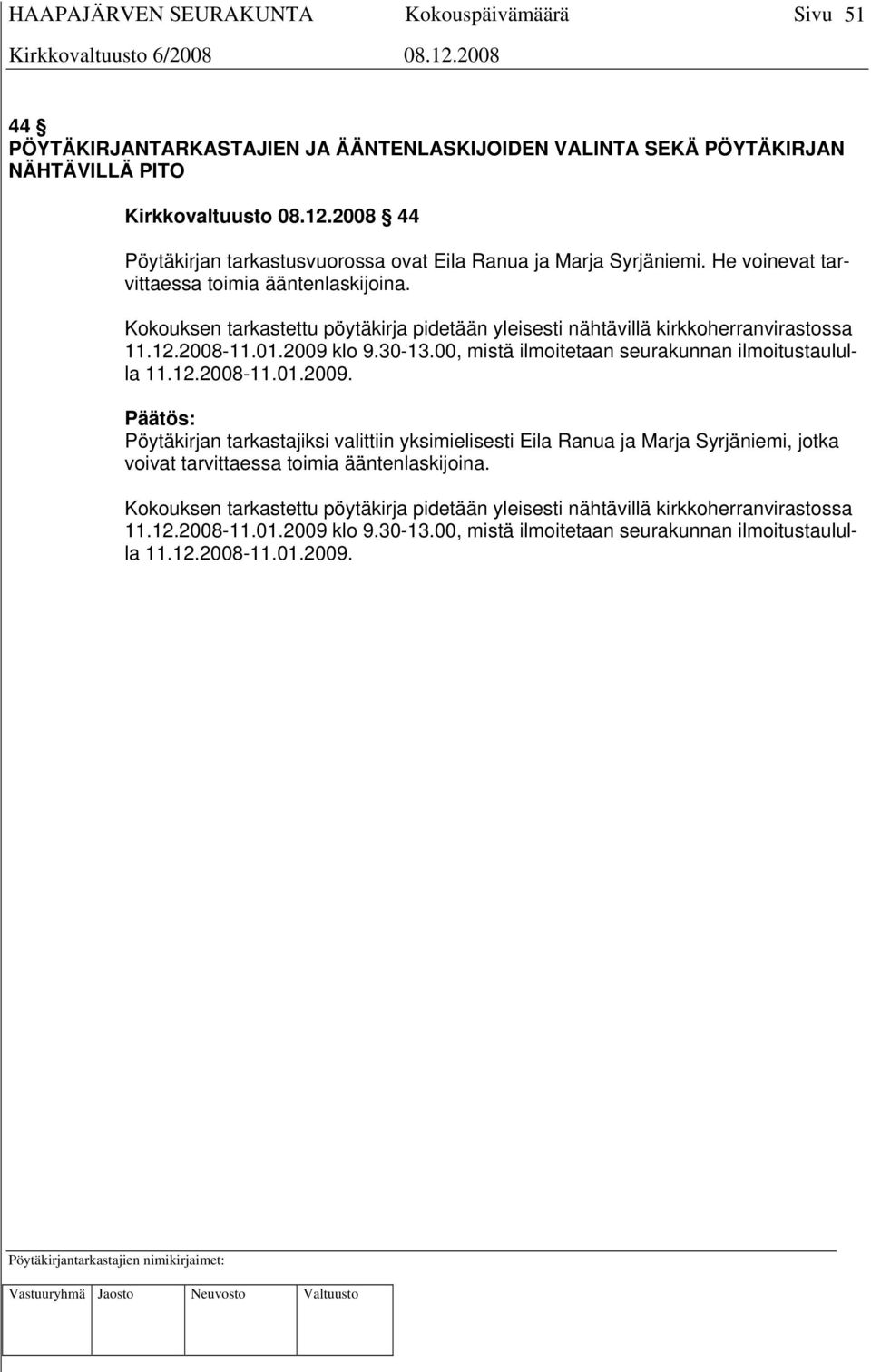 HAAPAJÄRVEN SEURAKUNTA Kokouspäivämäärä Sivu 51
Kirkkovaltuusto 6/2008 08.12.2008

44 §
PÖYTÄKIRJANTARKASTAJIEN JA ÄÄNTENLASKIJOIDEN VALINTA SEKÄ PÖYTÄKIRJAN NÄHTÄVILLÄ PITO

Kirkkovaltuusto 08.12.2008 § 44

Pöytäkirjan tarkastusvuorossa ovat Eila Ranua ja Marja Syrjäniemi. He voinevat tarvittaessa toimia ääntenlaskijoina.

Kokouksen tarkastettu pöytäkirja pidetään yleisesti nähtävillä kirkkoherranvirastossa 11.12.2008-11.01.2009 klo 9.30-13.00, mistä ilmoitetaan seurakunnan ilmoitustaululla 11.12.2008-11.01.2009.

Päätös:
Pöytäkirjan tarkastajiksi valittiin yksimielisesti Eila Ranua ja Marja Syrjäniemi, jotka voivat tarvittaessa toimia ääntenlaskijoina.

Kokouksen tarkastettu pöytäkirja pidetään yleisesti nähtävillä kirkkoherranvirastossa 11.12.2008-11.01.2009 klo 9.30-13.00, mistä ilmoitetaan seurakunnan ilmoitustaululla 11.12.2008-11.01.2009.

Pöytäkirjantarkastajien nimikirjaimet:

| Vastuuryhmä | Jaosto | Neuvosto | Valtuusto |
|---|---|---|---|
| | | | |